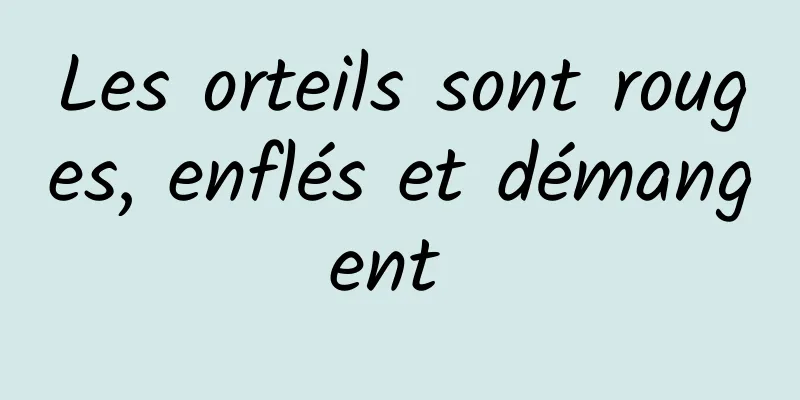 Les orteils sont rouges, enflés et démangent